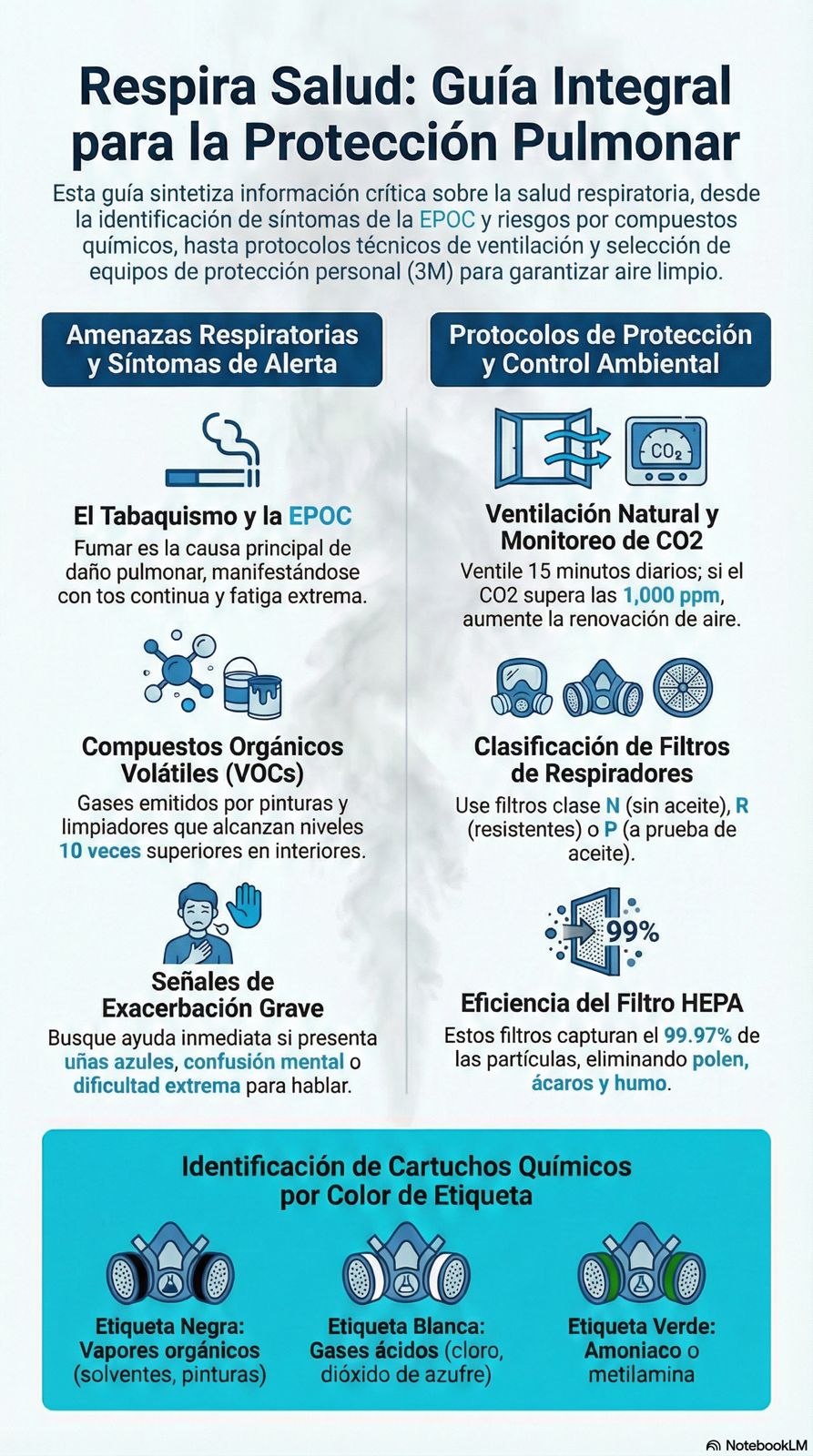 Respira Salud: Guía Integral para la Protección Pulmonar

Esta guía sintetiza información crítica sobre la salud respiratoria, desde la identificación de síntomas de la EPOC y riesgos por compuestos químicos, hasta protocolos técnicos de ventilación y selección de equipos de protección personal (3M) para garantizar aire limpio.

Amenazas Respiratorias y Síntomas de Alerta

El Tabaquismo y la EPOC

Fumar es la causa principal de daño pulmonar, manifestándose con tos continua y fatiga extrema.

Compuestos Orgánicos Volátiles (VOCs)

Gases emitidos por pinturas y limpiadores que alcanzan niveles 10 veces superiores en interiores.

Señales de Exacerbación Grave

Busque ayuda inmediata si presenta uñas azules, confusión mental o dificultad extrema para hablar.

Protocolos de Protección y Control Ambiental

$CO_2$

Ventilación Natural y Monitoreo de CO2

Ventile 15 minutos diarios; si el CO2 supera las 1,000 ppm, aumente la renovación de aire.

Clasificación de Filtros de Respiradores

Use filtros clase N (sin aceite), R (resistentes) o P (a prueba de aceite).

99%

Eficiencia del Filtro HEPA

Estos filtros capturan el 99.97% de las partículas, eliminando polen, ácaros y humo.

Identificación de Cartuchos Químicos por Color de Etiqueta

Etiqueta Negra: Vapores orgánicos (solventes, pinturas)

Etiqueta Blanca: Gases ácidos (cloro, dióxido de azufre)

Etiqueta Verde: Amoniaco o metilamina

NotebookLM